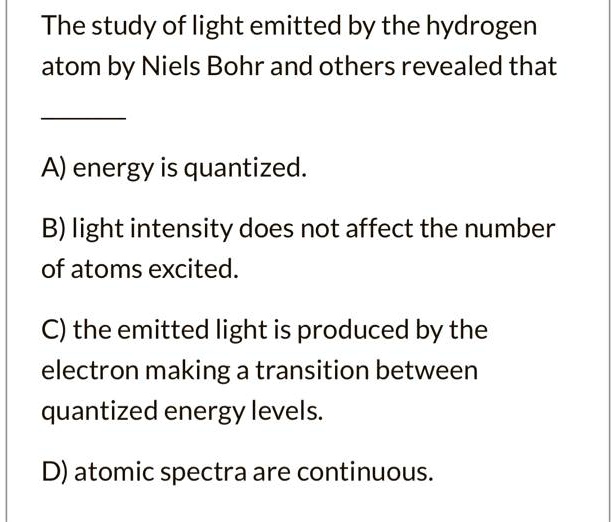 The study of light emitted by the hydrogen atom by Niels Bohr and others revealed that

______

A) energy is quantized.

B) light intensity does not affect the number of atoms excited.

C) the emitted light is produced by the electron making a transition between quantized energy levels.

D) atomic spectra are continuous.